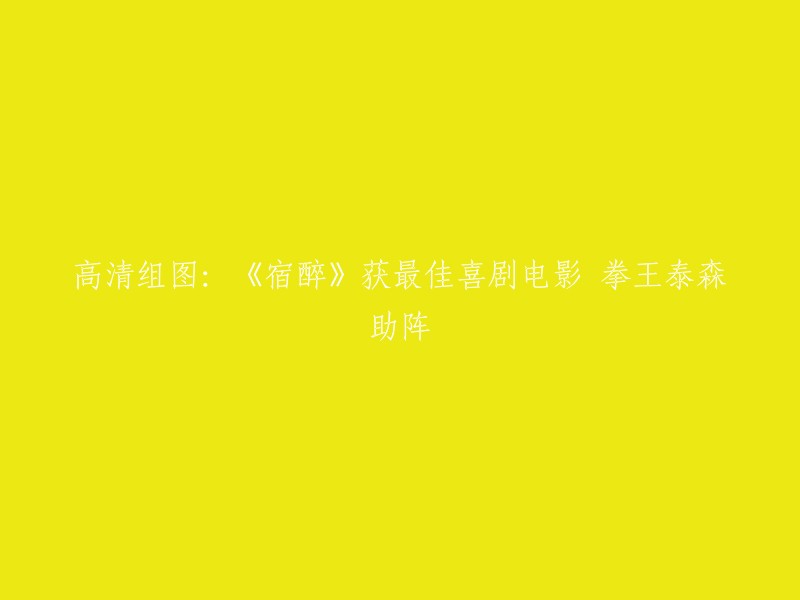 高清组图：《宿醉》获最佳喜剧电影 拳王泰森助阵